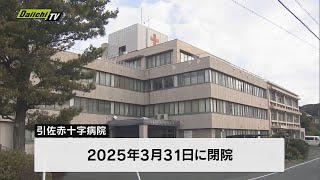 Daiichi TV

引佐赤十字病院

2025年3月31日に閉院